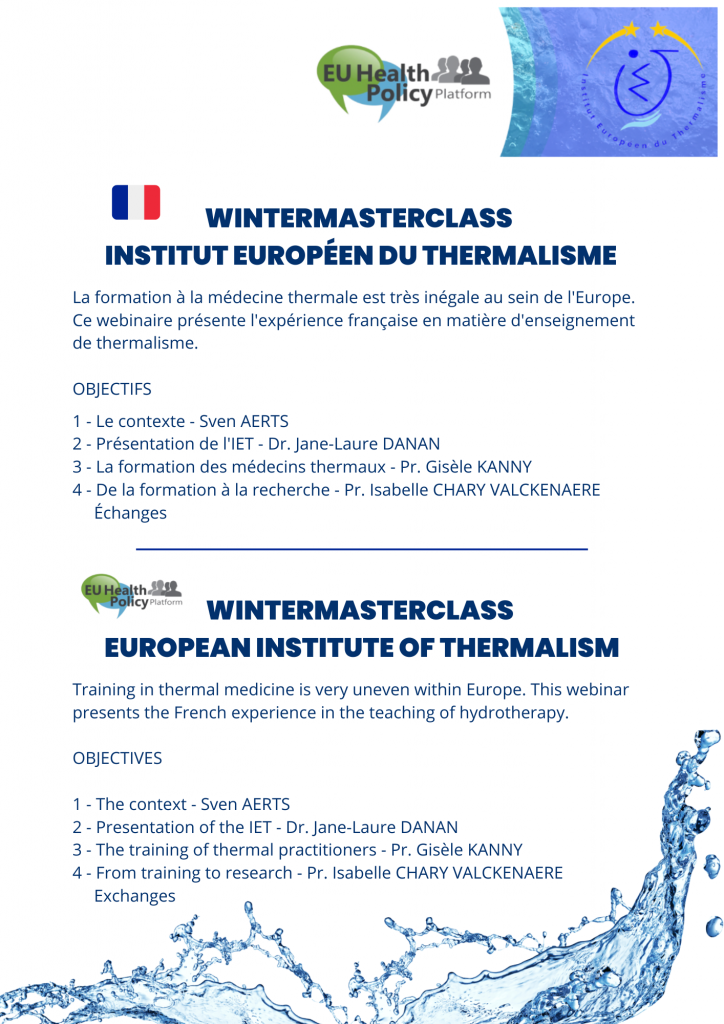 EU Health Policy Platform

Institut Européen du Thermalisme

WINTERMASTERCLASS
INSTITUT EUROPÉEN DU THERMALISME

La formation à la médecine thermale est très inégale au sein de l'Europe. Ce webinaire présente l'expérience française en matière d'enseignement de thermalisme.

OBJECTIFS

1 - Le contexte - Sven AERTS
2 - Présentation de l'IET - Dr. Jane-Laure DANAN
3 - La formation des médecins thermaux - Pr. Gisèle KANNY
4 - De la formation à la recherche - Pr. Isabelle CHARY VALCKENAERE
Échanges

EU Health Policy Platform

WINTERMASTERCLASS
EUROPEAN INSTITUTE OF THERMALISM

Training in thermal medicine is very uneven within Europe. This webinar presents the French experience in the teaching of hydrotherapy.

OBJECTIVES

1 - The context - Sven AERTS
2 - Presentation of the IET - Dr. Jane-Laure DANAN
3 - The training of thermal practitioners - Pr. Gisèle KANNY
4 - From training to research - Pr. Isabelle CHARY VALCKENAERE
Exchanges